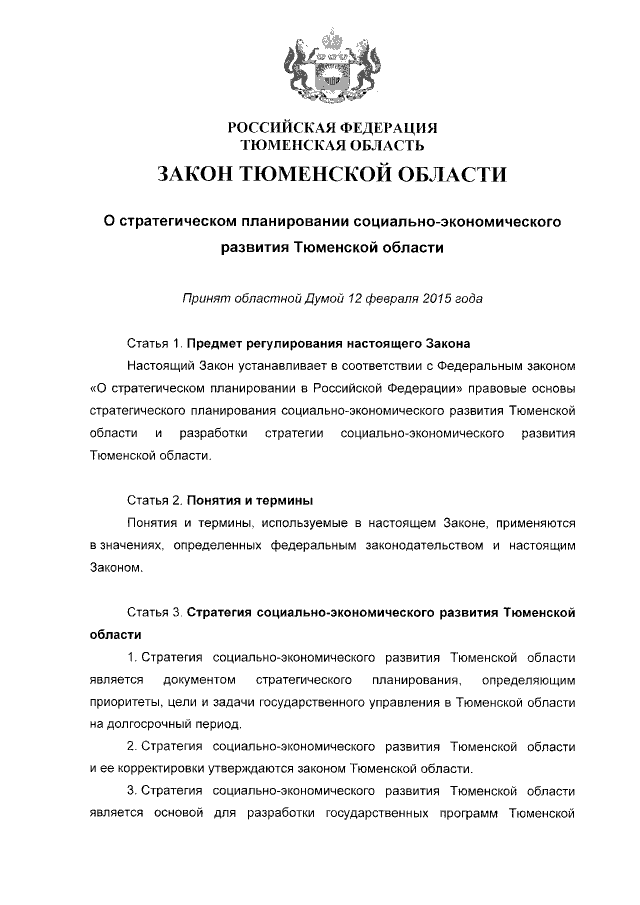 РОССИЙСКАЯ ФЕДЕРАЦИЯ
ТЮМЕНСКАЯ ОБЛАСТЬ

ЗАКОН ТЮМЕНСКОЙ ОБЛАСТИ

О стратегическом планировании социально-экономического развития Тюменской области

Принят областной Думой 12 февраля 2015 года

Статья 1. Предмет регулирования настоящего Закона

Настоящий Закон устанавливает в соответствии с Федеральным законом «О стратегическом планировании в Российской Федерации» правовые основы стратегического планирования социально-экономического развития Тюменской области и разработки стратегии социально-экономического развития Тюменской области.

Статья 2. Понятия и термины

Понятия и термины, используемые в настоящем Законе, применяются в значениях, определенных федеральным законодательством и настоящим Законом.

Статья 3. Стратегия социально-экономического развития Тюменской области

1. Стратегия социально-экономического развития Тюменской области является документом стратегического планирования, определяющим приоритеты, цели и задачи государственного управления в Тюменской области на долгосрочный период.

2. Стратегия социально-экономического развития Тюменской области и ее корректировки утверждаются законом Тюменской области.

3. Стратегия социально-экономического развития Тюменской области является основой для разработки государственных программ Тюменской